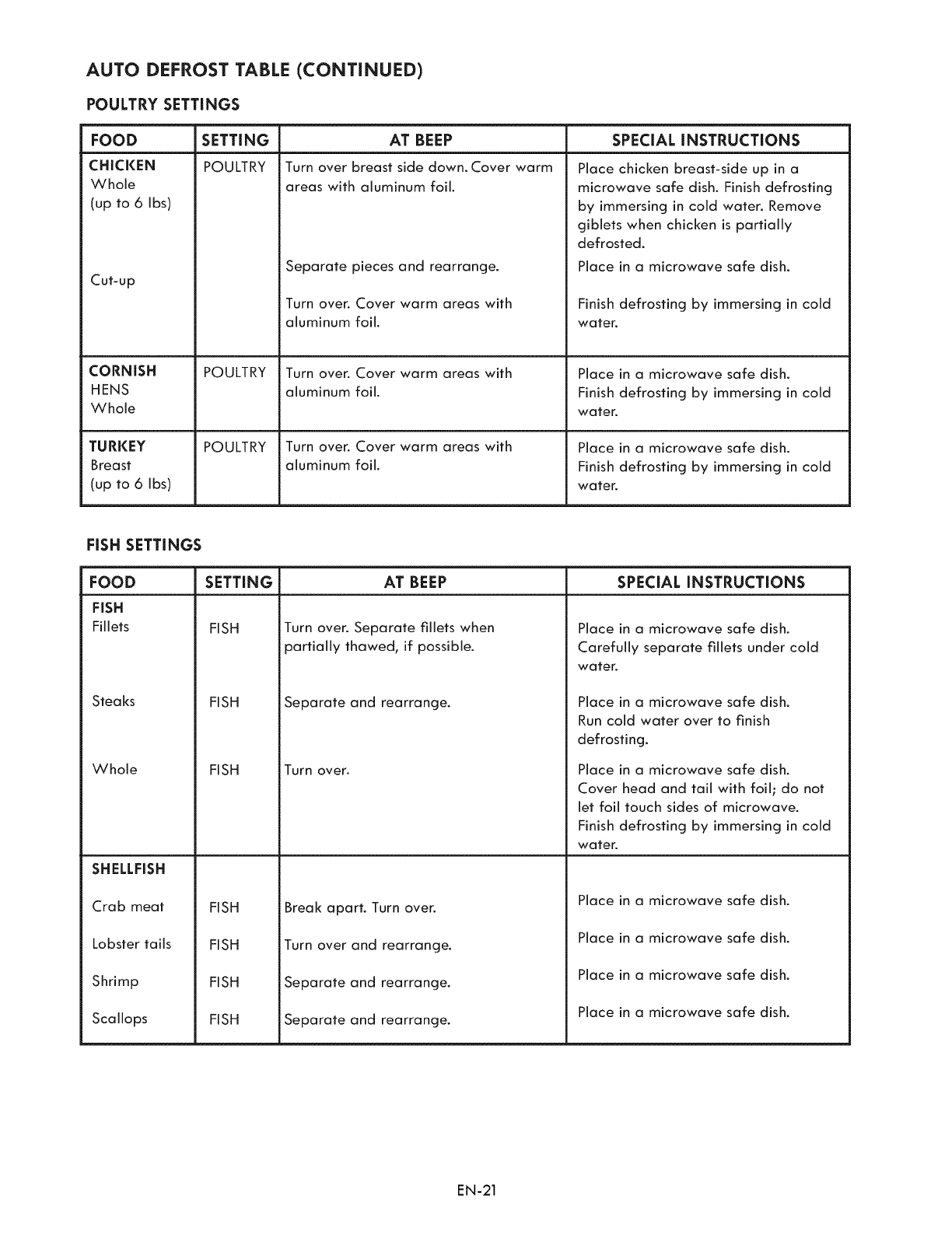 AUTO DEFROST TABLE (CONTINUED)

POULTRY SETTINGS

| FOOD | SETTING | AT BEEP | SPECIAL INSTRUCTIONS |
|---|---|---|---|
| CHICKEN Whole (up to 6 lbs) | POULTRY | Turn over breast side down. Cover warm areas with aluminum foil. | Place chicken breast-side up in a microwave safe dish. Finish defrosting by immersing in cold water. Remove giblets when chicken is partially defrosted. |
| Cut-up | | Separate pieces and rearrange. Turn over. Cover warm areas with aluminum foil. | Place in a microwave safe dish. Finish defrosting by immersing in cold water. |
| CORNISH HENS Whole | POULTRY | Turn over. Cover warm areas with aluminum foil. | Place in a microwave safe dish. Finish defrosting by immersing in cold water. |
| TURKEY Breast (up to 6 lbs) | POULTRY | Turn over. Cover warm areas with aluminum foil. | Place in a microwave safe dish. Finish defrosting by immersing in cold water. |

FISH SETTINGS

| FOOD | SETTING | AT BEEP | SPECIAL INSTRUCTIONS |
|---|---|---|---|
| FISH Fillets | FISH | Turn over. Separate fillets when partially thawed, if possible. | Place in a microwave safe dish. Carefully separate fillets under cold water. |
| Steaks | FISH | Separate and rearrange. | Place in a microwave safe dish. Run cold water over to finish defrosting. |
| Whole | FISH | Turn over. | Place in a microwave safe dish. Cover head and tail with foil; do not let foil touch sides of microwave. Finish defrosting by immersing in cold water. |
| SHELLFISH | | | |
| Crab meat | FISH | Break apart. Turn over. | Place in a microwave safe dish. |
| Lobster tails | FISH | Turn over and rearrange. | Place in a microwave safe dish. |
| Shrimp | FISH | Separate and rearrange. | Place in a microwave safe dish. |
| Scallops | FISH | Separate and rearrange. | Place in a microwave safe dish. |

EN-21